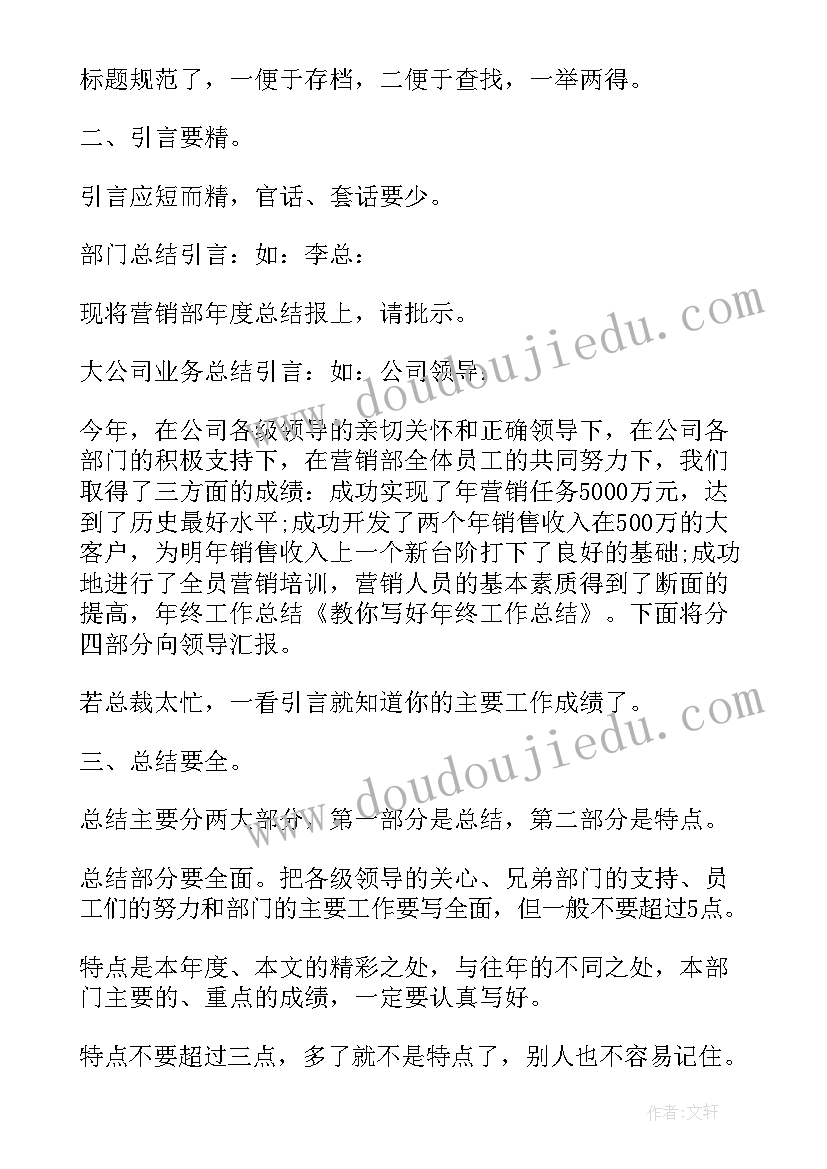 标题规范了，一便于存档，二便于查找，一举两得。

二、引言要精。

引言应短而精，官话、套话要少。

部门总结引言：如：李总：

现将营销部年度总结报上，请批示。

大公司业务总结引言：如：公司领导：

今年，在公司各级领导的亲切关怀和正确领导下，在公司各部门的积极支持下，在营销部全体员工的共同努力下，我们取得了三方面的成绩：成功实现了年营销任务5000万元，达到了历史最好水平;成功开发了两个年销售收入在500万的大客户，为明年销售收入上一个新台阶打下了良好的基础;成功地进行了全员营销培训，营销人员的基本素质得到了断面的提高，年终工作总结《教你写好年终工作总结》。下面将分四部分向领导汇报。

若总裁太忙，一看引言就知道你的主要工作成绩了。

三、总结要全。

总结主要分两大部分，第一部分是总结，第二部分是特点。

总结部分要全面。把各级领导的关心、兄弟部门的支持、员工们的努力和部门的主要工作要写全面，但一般不要超过5点。

特点是本年度、本文的精彩之处，与往年的不同之处，本部门主要的、重点的成绩，一定要认真写好。

特点不要超过三点，多了就不是特点了，别人也不容易记住。

www.doudoujiedu.com

www.doudoujiedu.com

作者:文轩